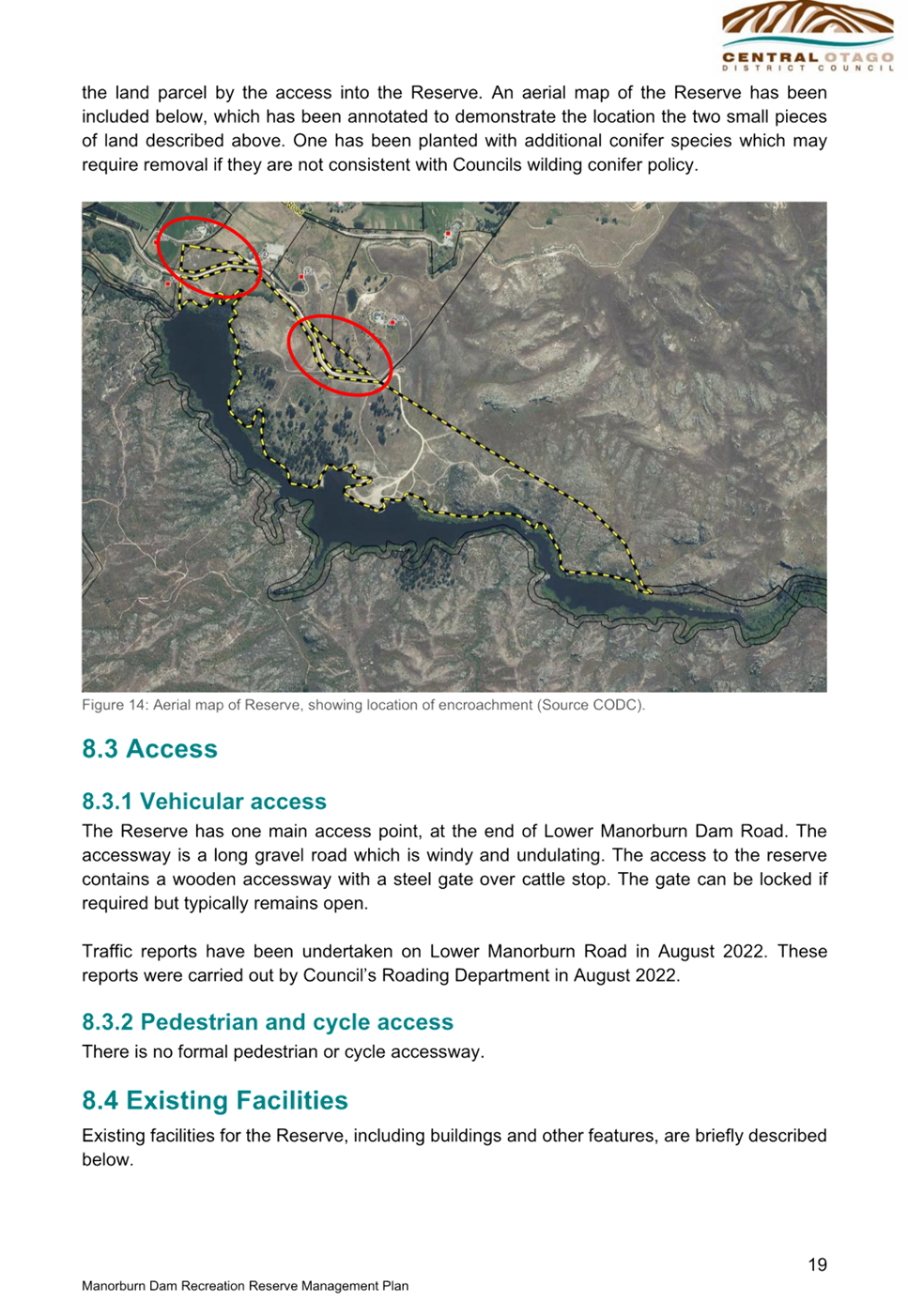 CENTRAL OTAGO
DISTRICT COUNCIL

the land parcel by the access into the Reserve. An aerial map of the Reserve has been included below, which has been annotated to demonstrate the location the two small pieces of land described above. One has been planted with additional conifer species which may require removal if they are not consistent with Councils wilding conifer policy.

Figure 14: Aerial map of Reserve, showing location of encroachment (Source CODC).

8.3 Access

8.3.1 Vehicular access
The Reserve has one main access point, at the end of Lower Manorburn Dam Road. The accessway is a long gravel road which is windy and undulating. The access to the reserve contains a wooden accessway with a steel gate over cattle stop. The gate can be locked if required but typically remains open.

Traffic reports have been undertaken on Lower Manorburn Road in August 2022. These reports were carried out by Council's Roading Department in August 2022.

8.3.2 Pedestrian and cycle access
There is no formal pedestrian or cycle accessway.

8.4 Existing Facilities
Existing facilities for the Reserve, including buildings and other features, are briefly described below.

19

Manorburn Dam Recreation Reserve Management Plan